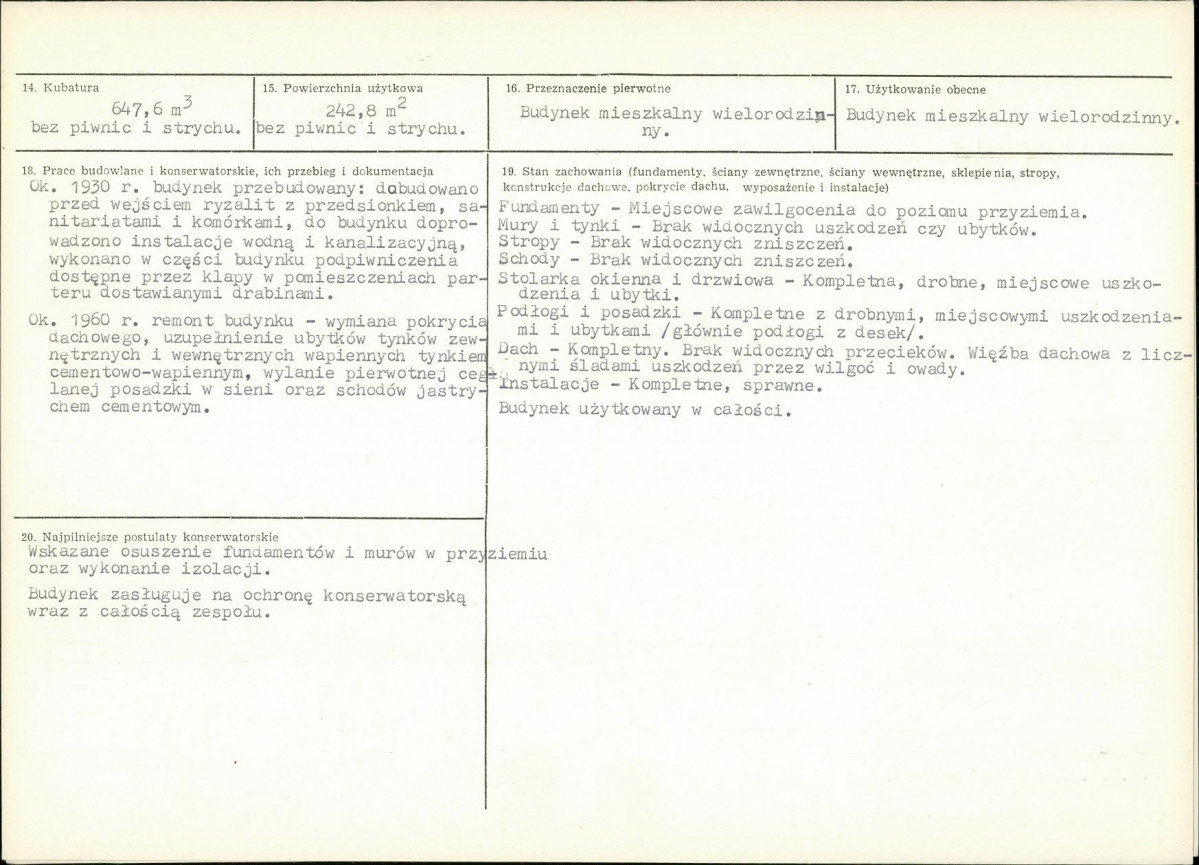 14. Kubatura
647,6 $m^3$
bez piwnic i strychu.

15. Powierzchnia użytkowa
242,8 $m^2$
bez piwnic i strychu.

16. Przeznaczenie pierwotne
Budynek mieszkalny wielorodzinny.

17. Użytkowanie obecne
Budynek mieszkalny wielorodzinny.

18. Prace budowlane i konserwatorskie, ich przebieg i dokumentacja
Ok. 1930 r. budynek przebudowany: dobudowano przed wejściem ryzalit z przedsionkiem, sanitariatami i komórkami, do budynku doprowadzono instalacje wodną i kanalizacyjną, wykonano w części budynku podpiwniczenia dostępne przez klapy w pomieszczeniach parteru dostawianymi drabinami.

Ok. 1960 r. remont budynku - wymiana pokrycia dachowego, uzupełnienie ubytków tynków zewnętrznych i wewnętrznych wapiennych tynkiem cementowo-wapiennym, wylanie pierwotnej ceglanej posadzki w sieni oraz schodów jastrychem cementowym.

19. Stan zachowania (fundamenty, ściany zewnętrzne, ściany wewnętrzne, sklepienia, stropy, konstrukcje dachowe, pokrycie dachu, wyposażenie i instalacje)
Fundamenty - Miejscowe zawilgocenia do poziomu przyziemia.
Mury i tynki - Brak widocznych uszkodzeń czy ubytków.
Stropy - Brak widocznych zniszczeń.
Schody - Brak widocznych zniszczeń.
Stolarka okienna i drzwiowa - Kompletna, drobne, miejscowe uszkodzenia i ubytki.
Podłogi i posadzki - Kompletne z drobnymi, miejscowymi uszkodzeniami i ubytkami /głównie podłogi z desek/.
Dach - Kompletny. Brak widocznych przecieków. Więźba dachowa z licznymi śladami uszkodzeń przez wilgoć i owady.
Instalacje - Kompletne, sprawne.
Budynek użytkowany w całości.

20. Najpilniejsze postulaty konserwatorskie
Wskazane osuszenie fundamentów i murów w przyziemiu oraz wykonanie izolacji.

Budynek zasługuje na ochronę konserwatorską wraz z całością zespołu.